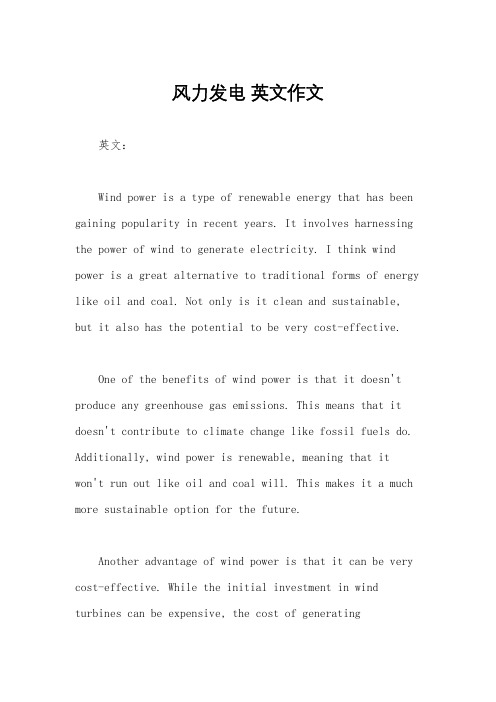 风力发电 英文作文

英文：

Wind power is a type of renewable energy that has been gaining popularity in recent years. It involves harnessing the power of wind to generate electricity. I think wind power is a great alternative to traditional forms of energy like oil and coal. Not only is it clean and sustainable, but it also has the potential to be very cost-effective.

One of the benefits of wind power is that it doesn't produce any greenhouse gas emissions. This means that it doesn't contribute to climate change like fossil fuels do. Additionally, wind power is renewable, meaning that it won't run out like oil and coal will. This makes it a much more sustainable option for the future.

Another advantage of wind power is that it can be very cost-effective. While the initial investment in wind turbines can be expensive, the cost of generating